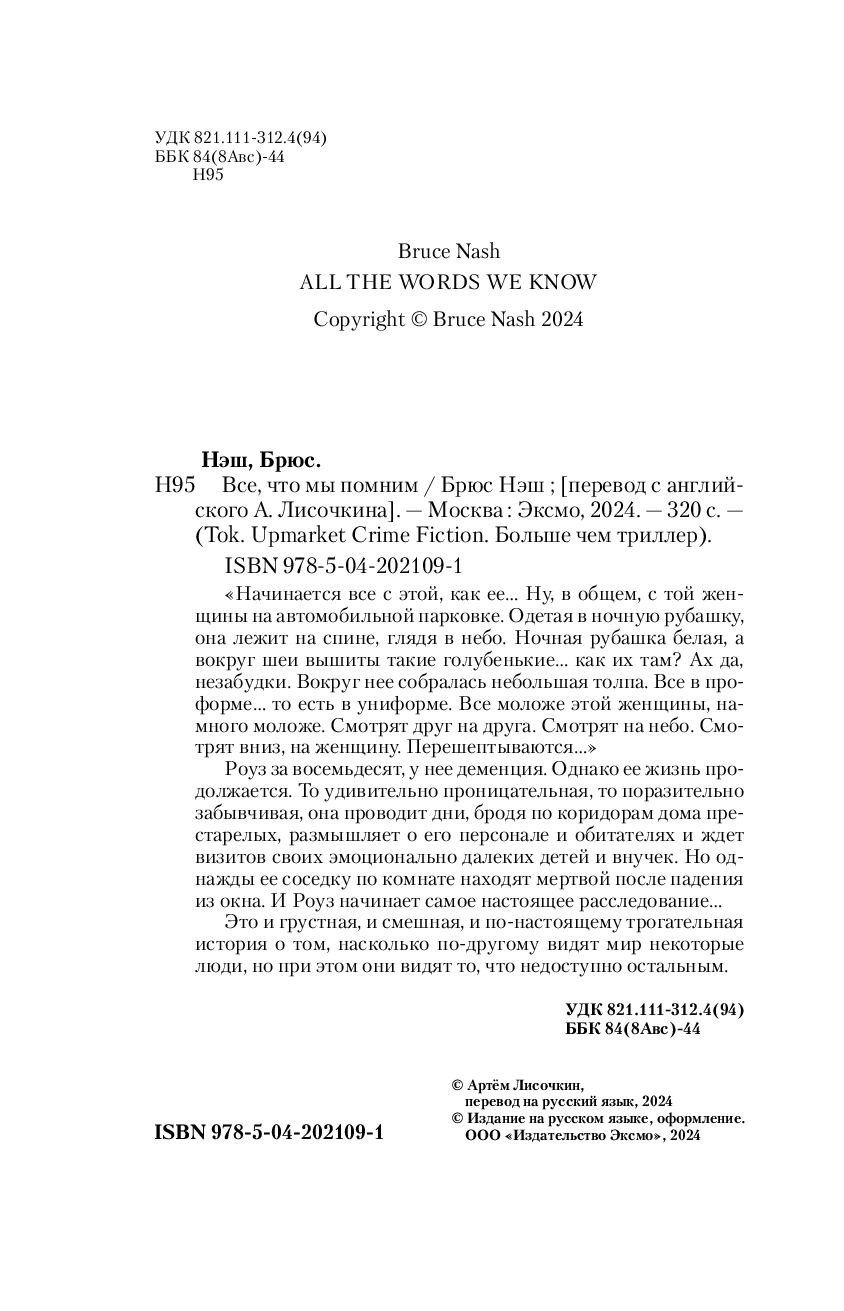 УДК 821.111-312.4(94)
ББК 84(8Авс)-44
Н95

Bruce Nash
ALL THE WORDS WE KNOW
Copyright © Bruce Nash 2024

Нэш, Брюс.
Н95 Все, что мы помним / Брюс Нэш ; [перевод с английского А. Лисочкина]. — Москва : Эксмо, 2024. — 320 с. — (Tok. Upmarket Crime Fiction. Больше чем триллер).

ISBN 978-5-04-202109-1

«Начинается все с этой, как ее... Ну, в общем, с той женщины на автомобильной парковке. Одетая в ночную рубашку, она лежит на спине, глядя в небо. Ночная рубашка белая, а вокруг шеи вышиты такие голубенькие... как их там? Ах да, незабудки. Вокруг нее собралась небольшая толпа. Все в проформе... то есть в униформе. Все моложе этой женщины, намного моложе. Смотрят друг на друга. Смотрят на небо. Смотрят вниз, на женщину. Перешептываются...»

Роуз за восемьдесят, у нее деменция. Однако ее жизнь продолжается. То удивительно проницательная, то поразительно забывчивая, она проводит дни, бродя по коридорам дома престарелых, размышляет о его персонале и обитателях и ждет визитов своих эмоционально далеких детей и внучек. Но однажды ее соседку по комнате находят мертвой после падения из окна. И Роуз начинает самое настоящее расследование...

Это и грустная, и смешная, и по-настоящему трогательная история о том, насколько по-другому видят мир некоторые люди, но при этом они видят то, что недоступно остальным.

УДК 821.111-312.4(94)
ББК 84(8Авс)-44

© Артём Лисочкин, перевод на русский язык, 2024
© Издание на русском языке, оформление. ООО «Издательство Эксмо», 2024

ISBN 978-5-04-202109-1